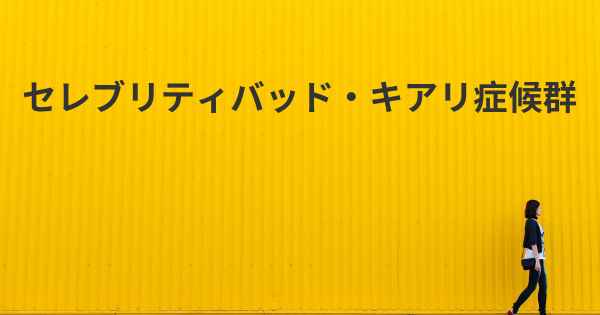 セレブリティバッド・キアリ症候群